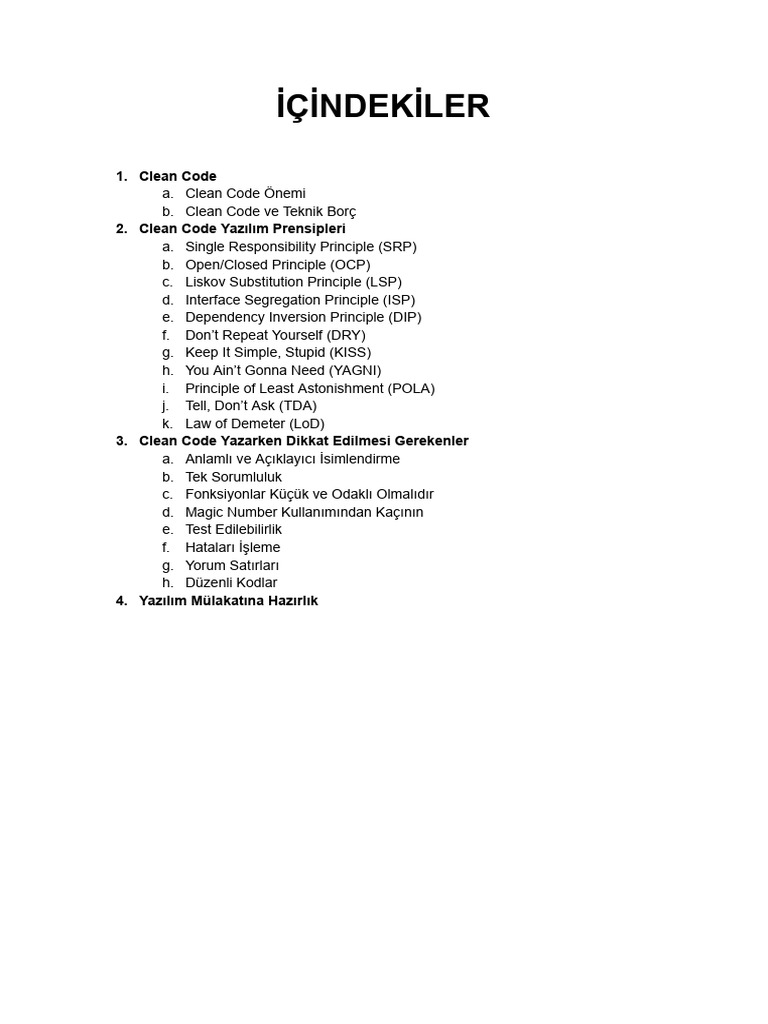 İÇİNDEKİLER

1. Clean Code
a. Clean Code Önemi
b. Clean Code ve Teknik Borç
2. Clean Code Yazılım Prensipleri
a. Single Responsibility Principle (SRP)
b. Open/Closed Principle (OCP)
c. Liskov Substitution Principle (LSP)
d. Interface Segregation Principle (ISP)
e. Dependency Inversion Principle (DIP)
f. Don't Repeat Yourself (DRY)
g. Keep It Simple, Stupid (KISS)
h. You Ain't Gonna Need (YAGNI)
i. Principle of Least Astonishment (POLA)
j. Tell, Don't Ask (TDA)
k. Law of Demeter (LoD)
3. Clean Code Yazarken Dikkat Edilmesi Gerekenler
a. Anlamlı ve Açıklayıcı İsimlendirme
b. Tek Sorumluluk
c. Fonksiyonlar Küçük ve Odaklı Olmalıdır
d. Magic Number Kullanımından Kaçının
e. Test Edilebilirlik
f. Hataları İşleme
g. Yorum Satırları
h. Düzenli Kodlar
4. Yazılım Mülakatına Hazırlık